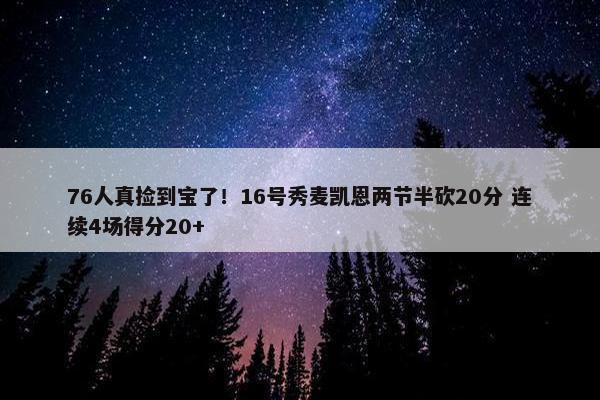 76人真捡到宝了！16号秀麦凯恩两节半砍20分 连续4场得分20+